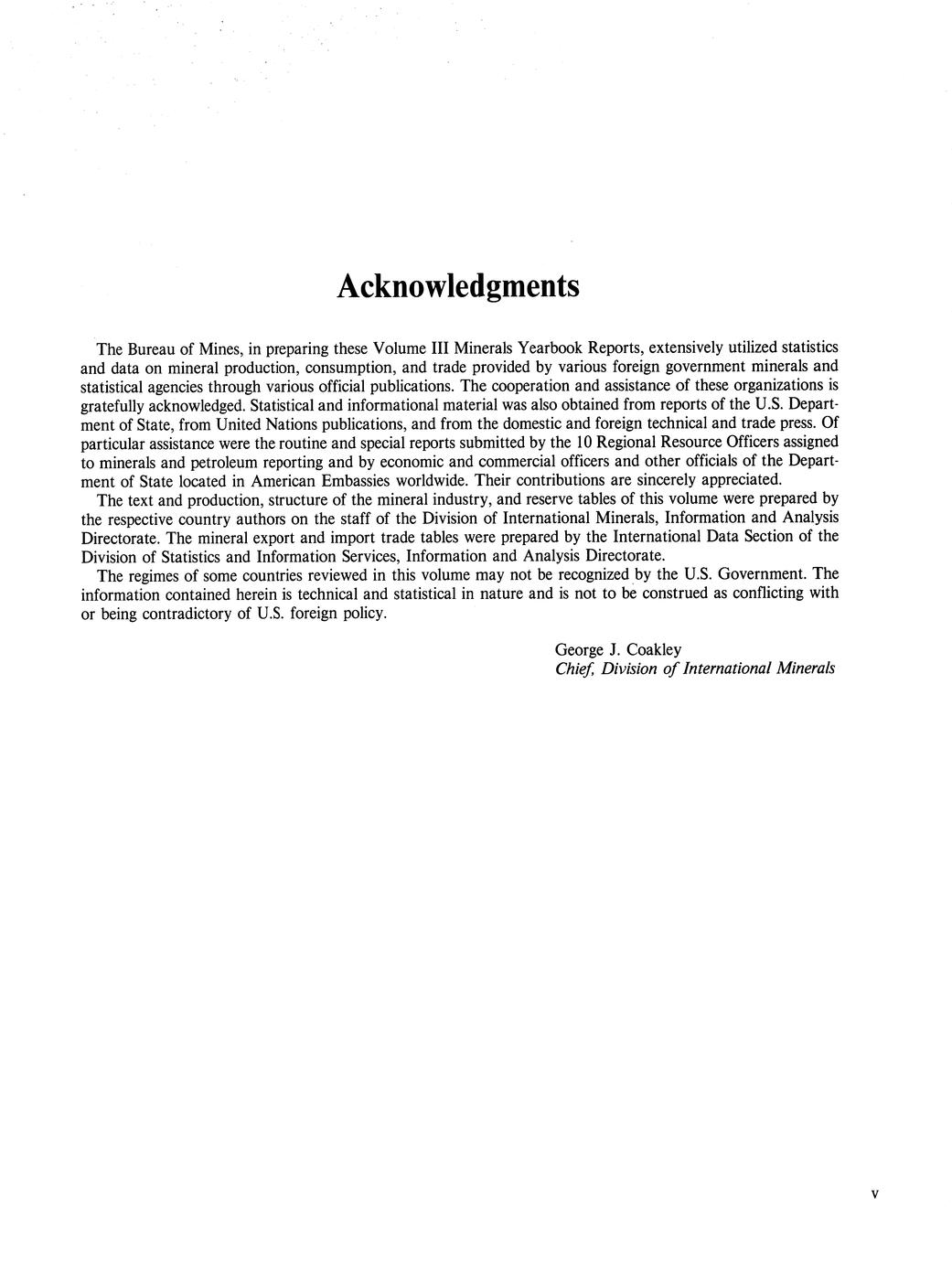 Acknowledgments

The Bureau of Mines, in preparing these Volume III Minerals Yearbook Reports, extensively utilized statistics and data on mineral production, consumption, and trade provided by various foreign government minerals and statistical agencies through various official publications. The cooperation and assistance of these organizations is gratefully acknowledged. Statistical and informational material was also obtained from reports of the U.S. Department of State, from United Nations publications, and from the domestic and foreign technical and trade press. Of particular assistance were the routine and special reports submitted by the 10 Regional Resource Officers assigned to minerals and petroleum reporting and by economic and commercial officers and other officials of the Department of State located in American Embassies worldwide. Their contributions are sincerely appreciated.

The text and production, structure of the mineral industry, and reserve tables of this volume were prepared by the respective country authors on the staff of the Division of International Minerals, Information and Analysis Directorate. The mineral export and import trade tables were prepared by the International Data Section of the Division of Statistics and Information Services, Information and Analysis Directorate.

The regimes of some countries reviewed in this volume may not be recognized by the U.S. Government. The information contained herein is technical and statistical in nature and is not to be construed as conflicting with or being contradictory of U.S. foreign policy.

George J. Coakley
Chief, Division of International Minerals

v